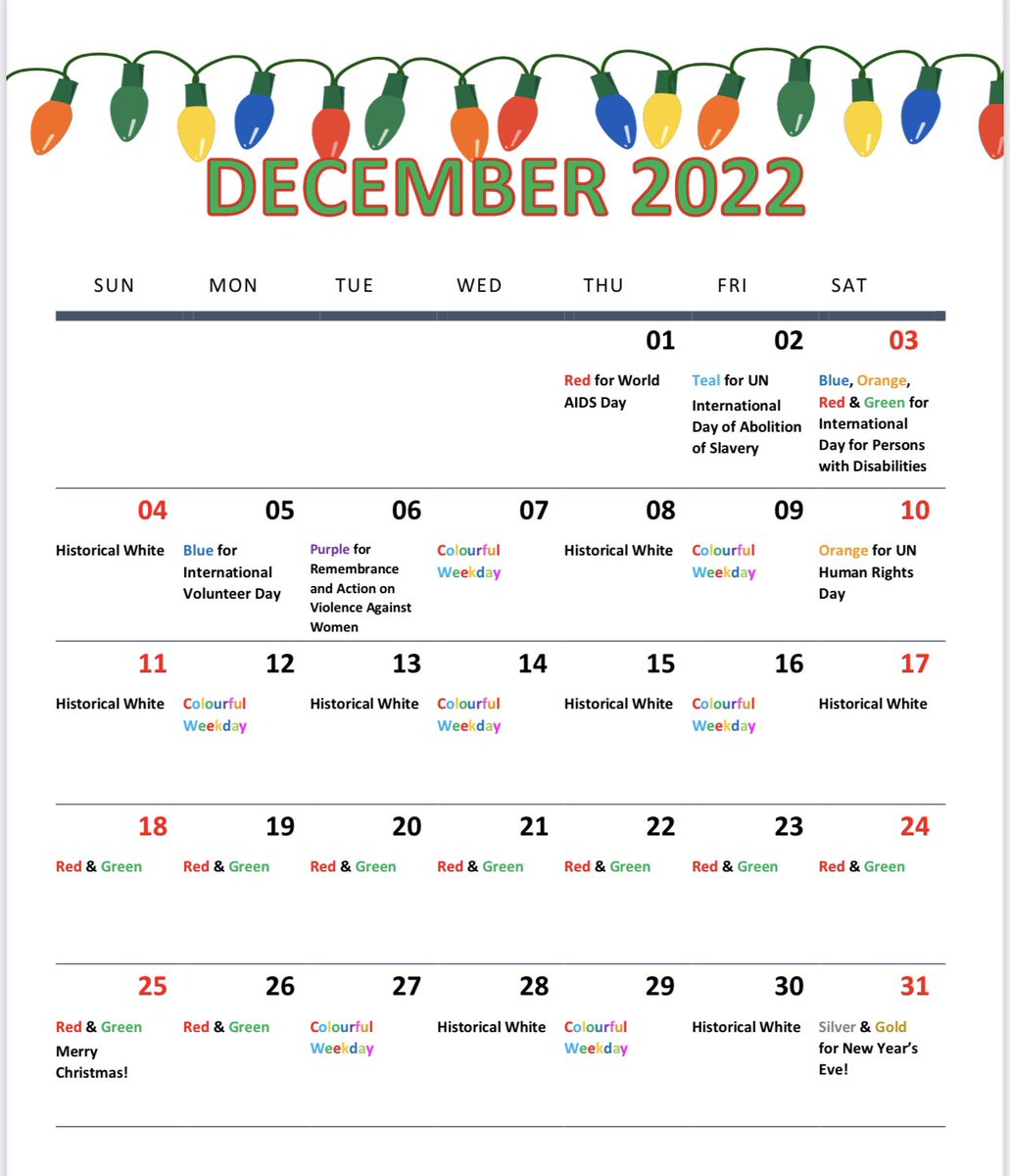 DECEMBER 2022

| SUN | MON | TUE | WED | THU | FRI | SAT |
|---|---|---|---|---|---|---|
| | | | | 01 Red for World AIDS Day | 02 Teal for UN International Day of Abolition of Slavery | 03 Blue, Orange, Red & Green for International Day for Persons with Disabilities |
| 04 Historical White | 05 Blue for International Volunteer Day | 06 Purple for Remembrance and Action on Violence Against Women | 07 Colourful Weekday | 08 Historical White | 09 Colourful Weekday | 10 Orange for UN Human Rights Day |
| 11 Historical White | 12 Colourful Weekday | 13 Historical White | 14 Colourful Weekday | 15 Historical White | 16 Colourful Weekday | 17 Historical White |
| 18 Red & Green | 19 Red & Green | 20 Red & Green | 21 Red & Green | 22 Red & Green | 23 Red & Green | 24 Red & Green |
| 25 Red & Green Merry Christmas! | 26 Red & Green | 27 Colourful Weekday | 28 Historical White | 29 Colourful Weekday | 30 Historical White | 31 Silver & Gold for New Year's Eve! |